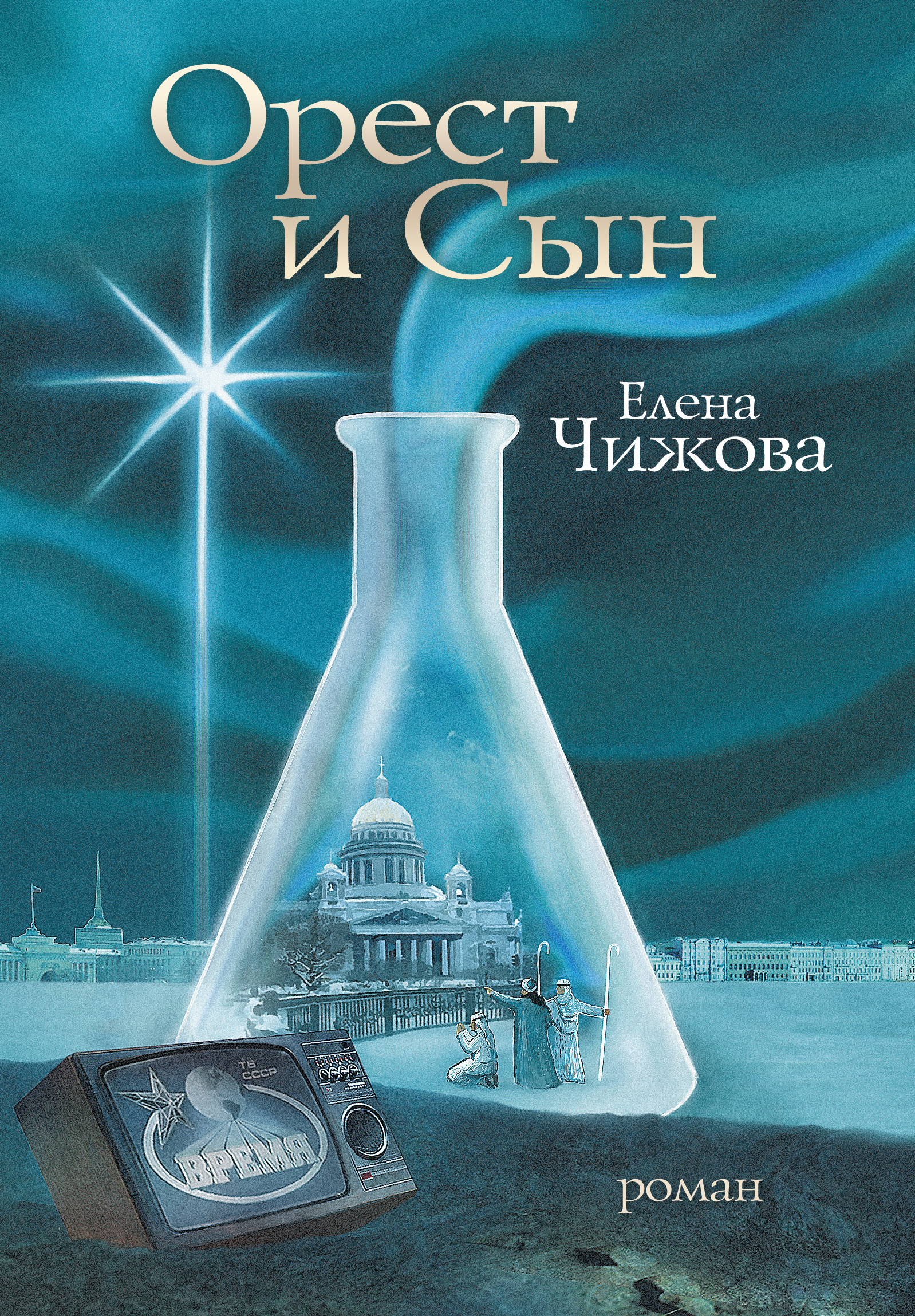 Орест и Сын

Елена Чижова

ТВ СССР

ВРЕМЯ

роман